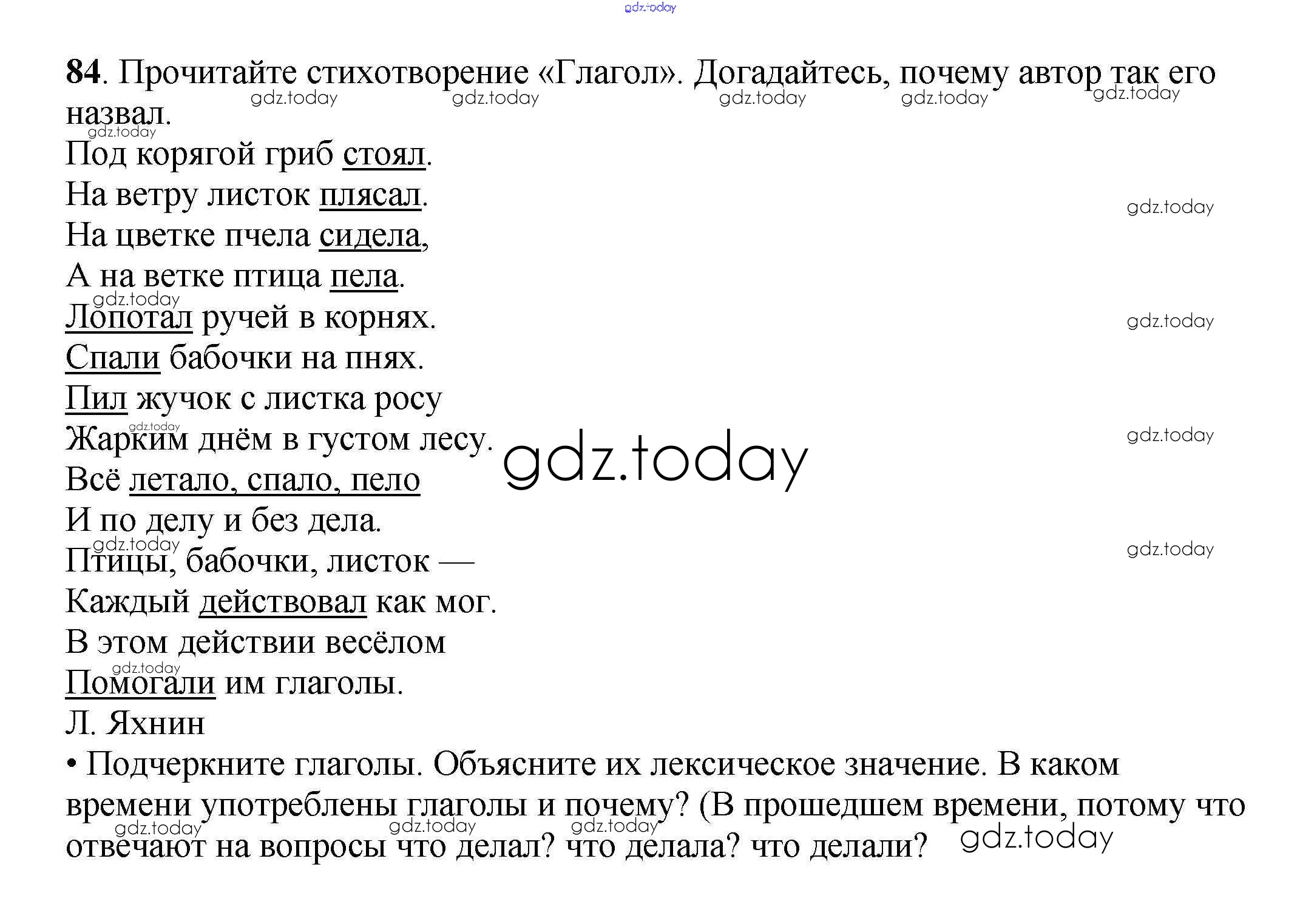 84. Прочитайте стихотворение «Глагол». Догадайтесь, почему автор так его назвал.

Под корягой гриб стоял.
На ветру листок плясал.
На цветке пчела сидела,
А на ветке птица пела.
Лопотал ручей в корнях.
Спали бабочки на пнях.
Пил жучок с листка росу
Жарким днём в густом лесу.
Всё летало, спало, пело
И по делу и без дела.
Птицы, бабочки, листок —
Каждый действовал как мог.
В этом действии весёлом
Помогали им глаголы.
Л. Яхнин

• Подчеркните глаголы. Объясните их лексическое значение. В каком времени употреблены глаголы и почему? (В прошедшем времени, потому что отвечают на вопросы что делал? что делала? что делали?

gdz.today